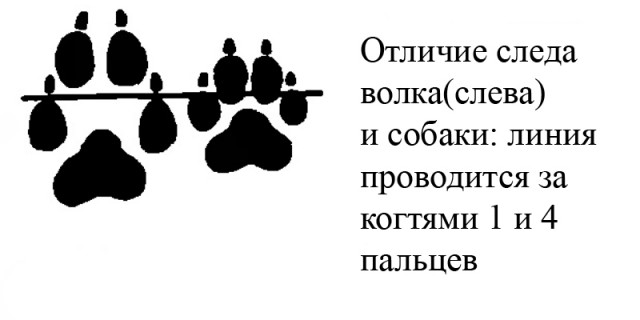 Отличие следа волка(слева) и собаки: линия проводится за когтями 1 и 4 пальцев